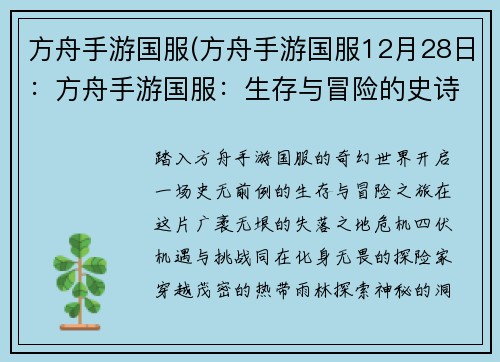 方舟手游国服(方舟手游国服12月28日：方舟手游国服：生存与冒险的史诗

踏入方舟手游国服的奇幻世界开启一场史无前例的生存与冒险之旅在这片广袤无垠的失落之地危机四伏机遇与挑战同在化身无畏的探险家穿越茂密的热带雨林探索神秘的洞